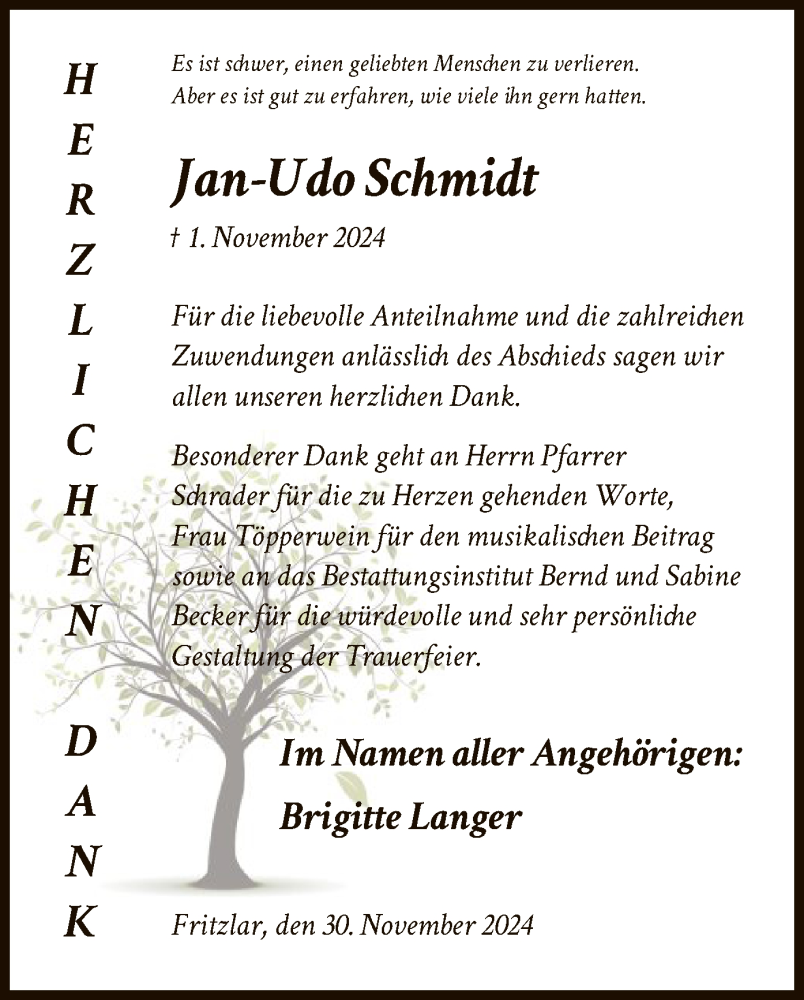 HERZLICHEN DANK

Es ist schwer, einen geliebten Menschen zu verlieren. Aber es ist gut zu erfahren, wie viele ihn gern hatten.

Jan-Udo Schmidt

† 1. November 2024

Für die liebevolle Anteilnahme und die zahlreichen Zuwendungen anlässlich des Abschieds sagen wir allen unseren herzlichen Dank.

Besonderer Dank geht an Herrn Pfarrer Schrader für die zu Herzen gehenden Worte, Frau Töpperwein für den musikalischen Beitrag sowie an das Bestattungsinstitut Bernd und Sabine Becker für die würdevolle und sehr persönliche Gestaltung der Trauerfeier.

Im Namen aller Angehörigen:

Brigitte Langer

Fritzlar, den 30. November 2024